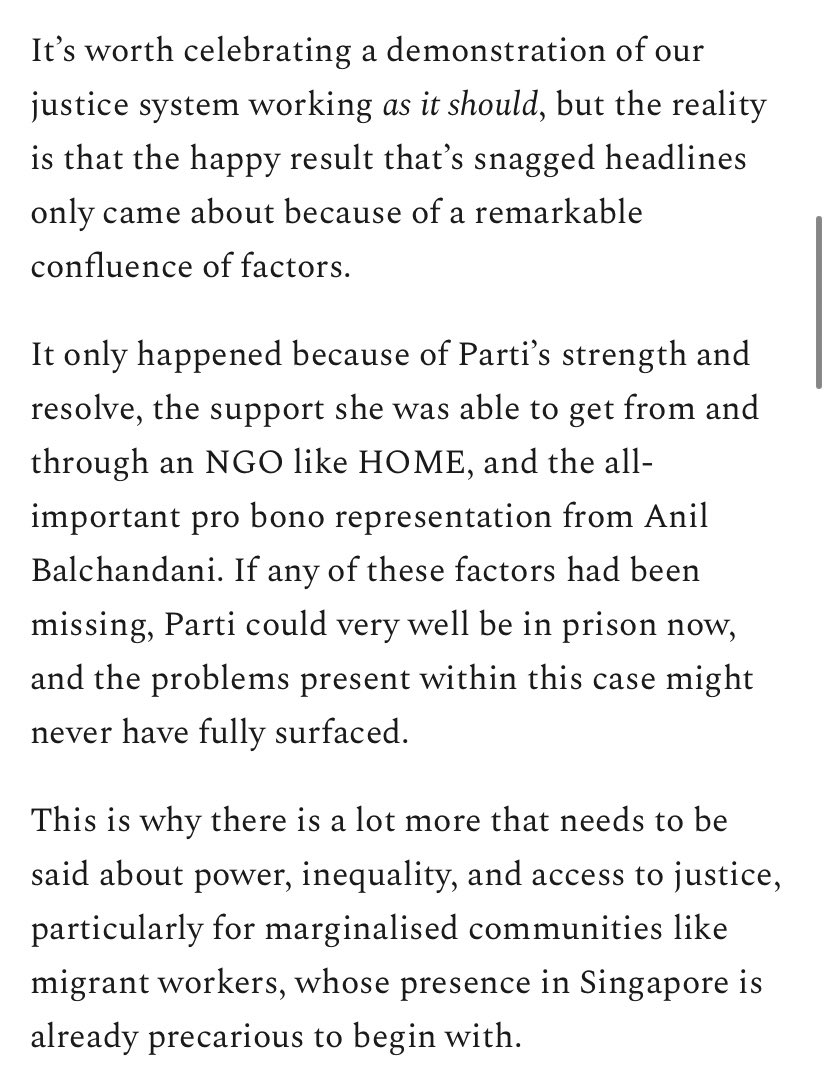 It's worth celebrating a demonstration of our justice system working as it should, but the reality is that the happy result that's snagged headlines only came about because of a remarkable confluence of factors.

It only happened because of Parti's strength and resolve, the support she was able to get from and through an NGO like HOME, and the all-important pro bono representation from Anil Balchandani. If any of these factors had been missing, Parti could very well be in prison now, and the problems present within this case might never have fully surfaced.

This is why there is a lot more that needs to be said about power, inequality, and access to justice, particularly for marginalised communities like migrant workers, whose presence in Singapore is already precarious to begin with.